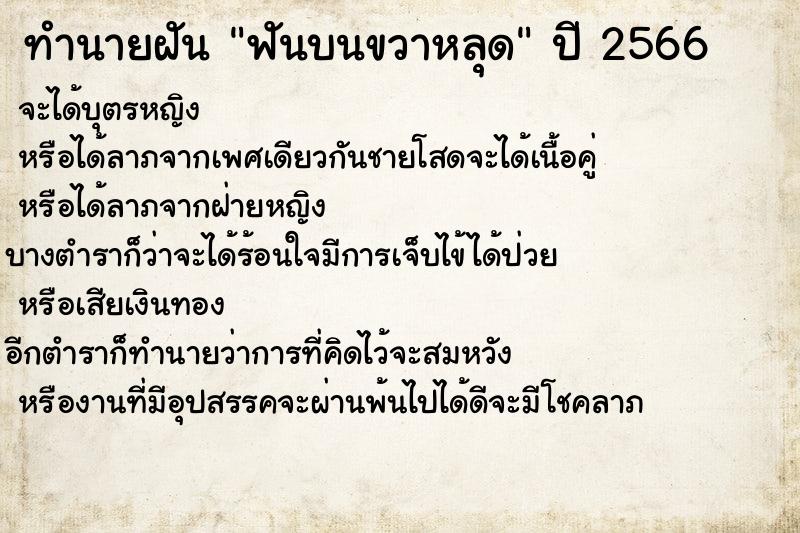 ทำนายฝัน "ฟันบนขวาหลุด" ปี 2566

จะได้บุตรหญิง

หรือได้ลาภจากเพศเดียวกันชายโสดจะได้เนื้อคู่

หรือได้ลาภจากฝ่ายหญิง

บางตำราก็ว่าจะได้ร้อนใจมีการเจ็บไข้ได้ป่วย

หรือเสียเงินทอง

อีกตำราก็ทำนายว่าการที่คิดไว้จะสมหวัง

หรืองานที่มีอุปสรรคจะผ่านพ้นไปได้ดีจะมีโชคลาภ